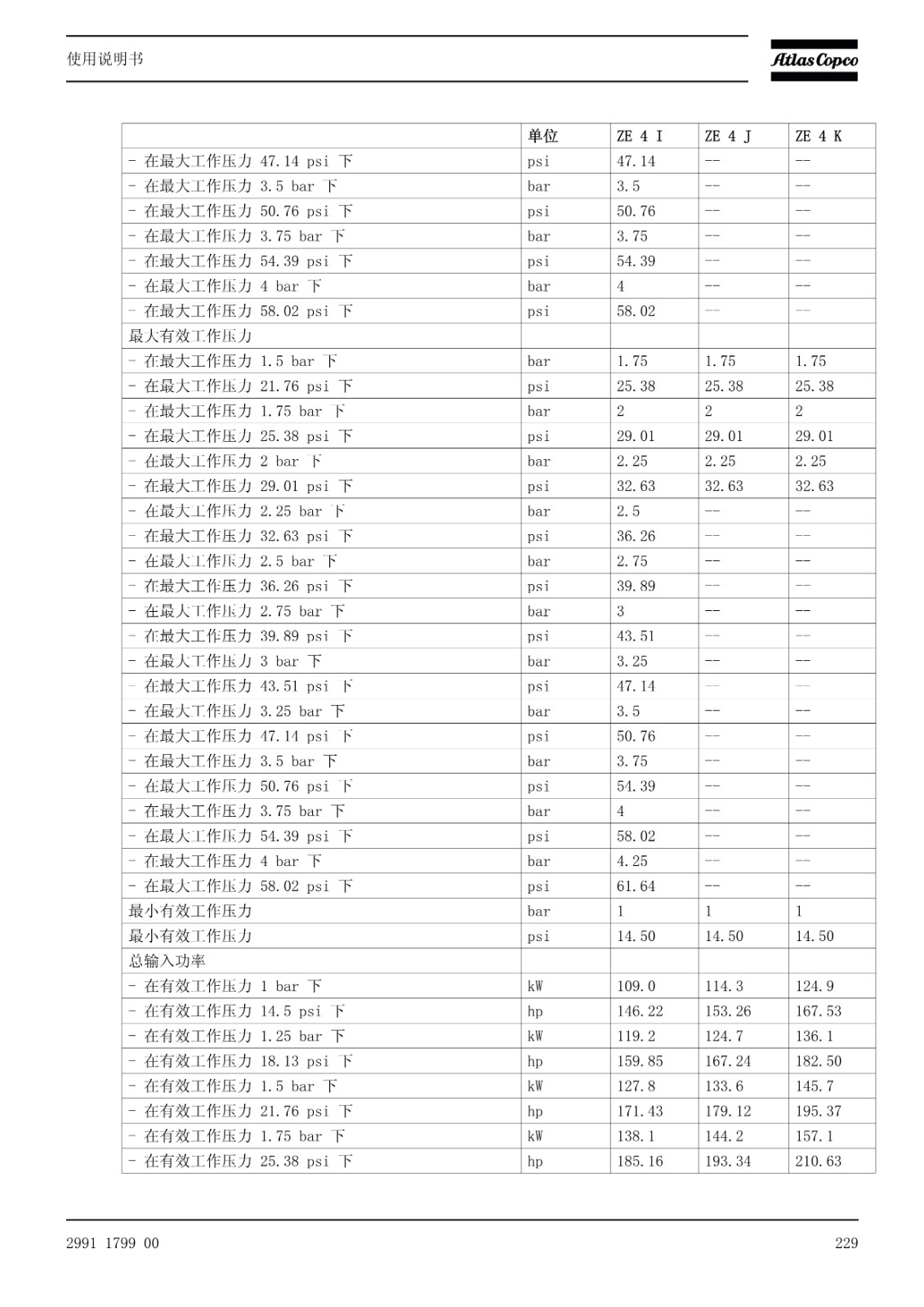 使用说明书

Atlas Copco

| | 单位 | ZE 4 I | ZE 4 J | ZE 4 K |
|---|---|---|---|---|
| - 在最大工作压力 47.14 psi 下 | psi | 47.14 | -- | -- |
| - 在最大工作压力 3.5 bar 下 | bar | 3.5 | -- | -- |
| - 在最大工作压力 50.76 psi 下 | psi | 50.76 | -- | -- |
| - 在最大工作压力 3.75 bar 下 | bar | 3.75 | -- | -- |
| - 在最大工作压力 54.39 psi 下 | psi | 54.39 | -- | -- |
| - 在最大工作压力 4 bar 下 | bar | 4 | -- | -- |
| - 在最大工作压力 58.02 psi 下 | psi | 58.02 | -- | -- |
| 最大有效工作压力 | | | | |
| - 在最大工作压力 1.5 bar 下 | bar | 1.75 | 1.75 | 1.75 |
| - 在最大工作压力 21.76 psi 下 | psi | 25.38 | 25.38 | 25.38 |
| - 在最大工作压力 1.75 bar 下 | bar | 2 | 2 | 2 |
| - 在最大工作压力 25.38 psi 下 | psi | 29.01 | 29.01 | 29.01 |
| - 在最大工作压力 2 bar 下 | bar | 2.25 | 2.25 | 2.25 |
| - 在最大工作压力 29.01 psi 下 | psi | 32.63 | 32.63 | 32.63 |
| - 在最大工作压力 2.25 bar 下 | bar | 2.5 | -- | -- |
| - 在最大工作压力 32.63 psi 下 | psi | 36.26 | -- | -- |
| - 在最大工作压力 2.5 bar 下 | bar | 2.75 | -- | -- |
| - 在最大工作压力 36.26 psi 下 | psi | 39.89 | -- | -- |
| - 在最大工作压力 2.75 bar 下 | bar | 3 | -- | -- |
| - 在最大工作压力 39.89 psi 下 | psi | 43.51 | -- | -- |
| - 在最大工作压力 3 bar 下 | bar | 3.25 | -- | -- |
| - 在最大工作压力 43.51 psi 下 | psi | 47.14 | -- | -- |
| - 在最大工作压力 3.25 bar 下 | bar | 3.5 | -- | -- |
| - 在最大工作压力 47.14 psi 下 | psi | 50.76 | -- | -- |
| - 在最大工作压力 3.5 bar 下 | bar | 3.75 | -- | -- |
| - 在最大工作压力 50.76 psi 下 | psi | 54.39 | -- | -- |
| - 在最大工作压力 3.75 bar 下 | bar | 4 | -- | -- |
| - 在最大工作压力 54.39 psi 下 | psi | 58.02 | -- | -- |
| - 在最大工作压力 4 bar 下 | bar | 4.25 | -- | -- |
| - 在最大工作压力 58.02 psi 下 | psi | 61.64 | -- | -- |
| 最小有效工作压力 | bar | 1 | 1 | 1 |
| 最小有效工作压力 | psi | 14.50 | 14.50 | 14.50 |
| 总输入功率 | | | | |
| - 在有效工作压力 1 bar 下 | kW | 109.0 | 114.3 | 124.9 |
| - 在有效工作压力 14.5 psi 下 | hp | 146.22 | 153.26 | 167.53 |
| - 在有效工作压力 1.25 bar 下 | kW | 119.2 | 124.7 | 136.1 |
| - 在有效工作压力 18.13 psi 下 | hp | 159.85 | 167.24 | 182.50 |
| - 在有效工作压力 1.5 bar 下 | kW | 127.8 | 133.6 | 145.7 |
| - 在有效工作压力 21.76 psi 下 | hp | 171.43 | 179.12 | 195.37 |
| - 在有效工作压力 1.75 bar 下 | kW | 138.1 | 144.2 | 157.1 |
| - 在有效工作压力 25.38 psi 下 | hp | 185.16 | 193.34 | 210.63 |

2991 1799 00

229